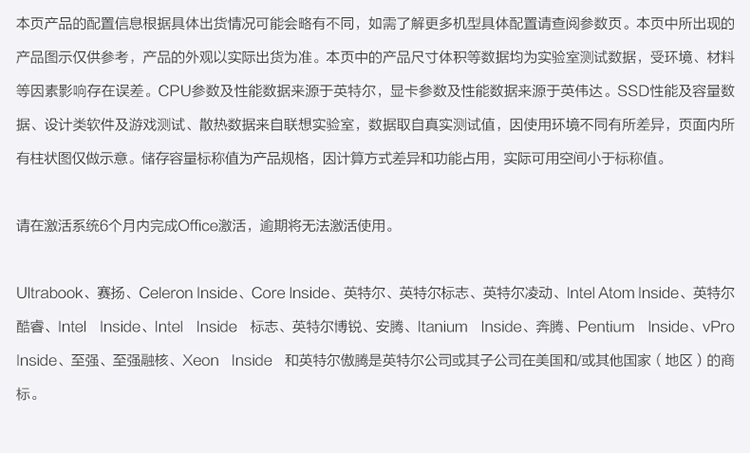 本页产品的配置信息根据具体出货情况可能会略有不同，如需了解更多机型具体配置请查阅参数页。本页中所出现的产品图示仅供参考，产品的外观以实际出货为准。本页中的产品尺寸体积等数据均为实验室测试数据，受环境、材料等因素影响存在误差。CPU参数及性能数据来源于英特尔，显卡参数及性能数据来源于英伟达。SSD性能及容量数据、设计类软件及游戏测试、散热数据来自联想实验室，数据取自真实测试值，因使用环境不同有所差异，页面内所有柱状图仅做示意。储存容量标称值为产品规格，因计算方式差异和功能占用，实际可用空间小于标称值。

请在激活系统6个月内完成Office激活，逾期将无法激活使用。

Ultrabook、赛扬、Celeron Inside、Core Inside、英特尔、英特尔标志、英特尔凌动、Intel Atom Inside、英特尔酷睿、Intel Inside、Intel Inside 标志、英特尔博锐、安腾、Itanium Inside、奔腾、Pentium Inside、vPro Inside、至强、至强融核、Xeon Inside 和英特尔傲腾是英特尔公司或其子公司在美国和/或其他国家（地区）的商标。